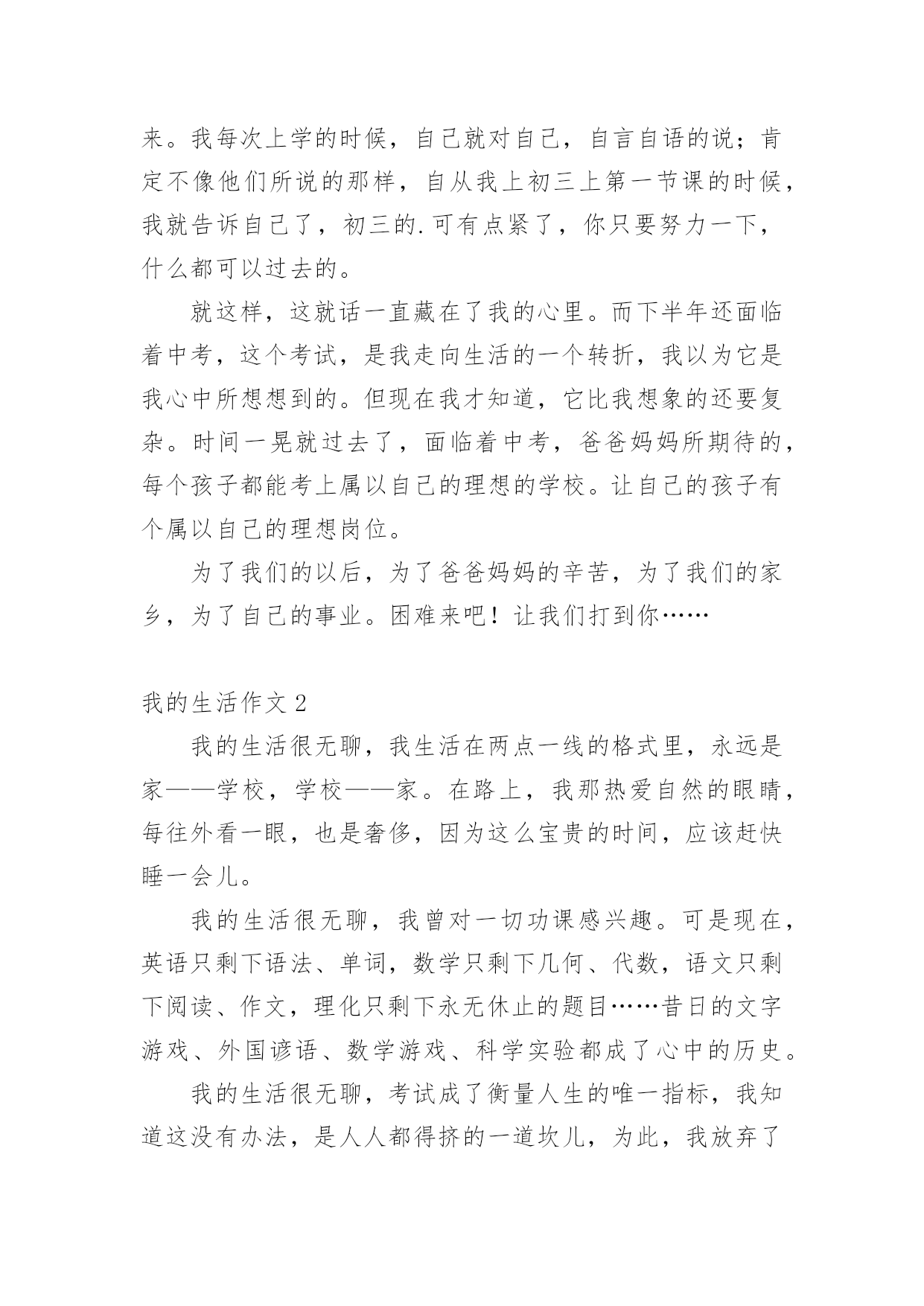 来。我每次上学的时候，自己就对自己，自言自语的说；肯定不像他们所说的那样，自从我上初三上第一节课的时候，我就告诉自己了，初三的.可有点紧了，你只要努力一下，什么都可以过去的。

就这样，这就话一直藏在了我的心里。而下半年还面临着中考，这个考试，是我走向生活的一个转折，我以为它是我心中所想想到的。但现在我才知道，它比我想象的还要复杂。时间一晃就过去了，面临着中考，爸爸妈妈所期待的，每个孩子都能考上属以自己的理想的学校。让自己的孩子有个属以自己的理想岗位。

为了我们的以后，为了爸爸妈妈的辛苦，为了我们的家乡，为了自己的事业。困难来吧！让我们打到你……

我的生活作文 2

我的生活很无聊，我生活在两点一线的格式里，永远是家——学校，学校——家。在路上，我那热爱自然的眼睛，每往外看一眼，也是奢侈，因为这么宝贵的时间，应该赶快睡一会儿。

我的生活很无聊，我曾对一切功课感兴趣。可是现在，英语只剩下语法、单词，数学只剩下几何、代数，语文只剩下阅读、作文，理化只剩下永无休止的题目……昔日的文字游戏、外国谚语、数学游戏、科学实验都成了心中的历史。

我的生活很无聊，考试成了衡量人生的唯一指标，我知道这没有办法，是人人都得挤的一道坎儿，为此，我放弃了